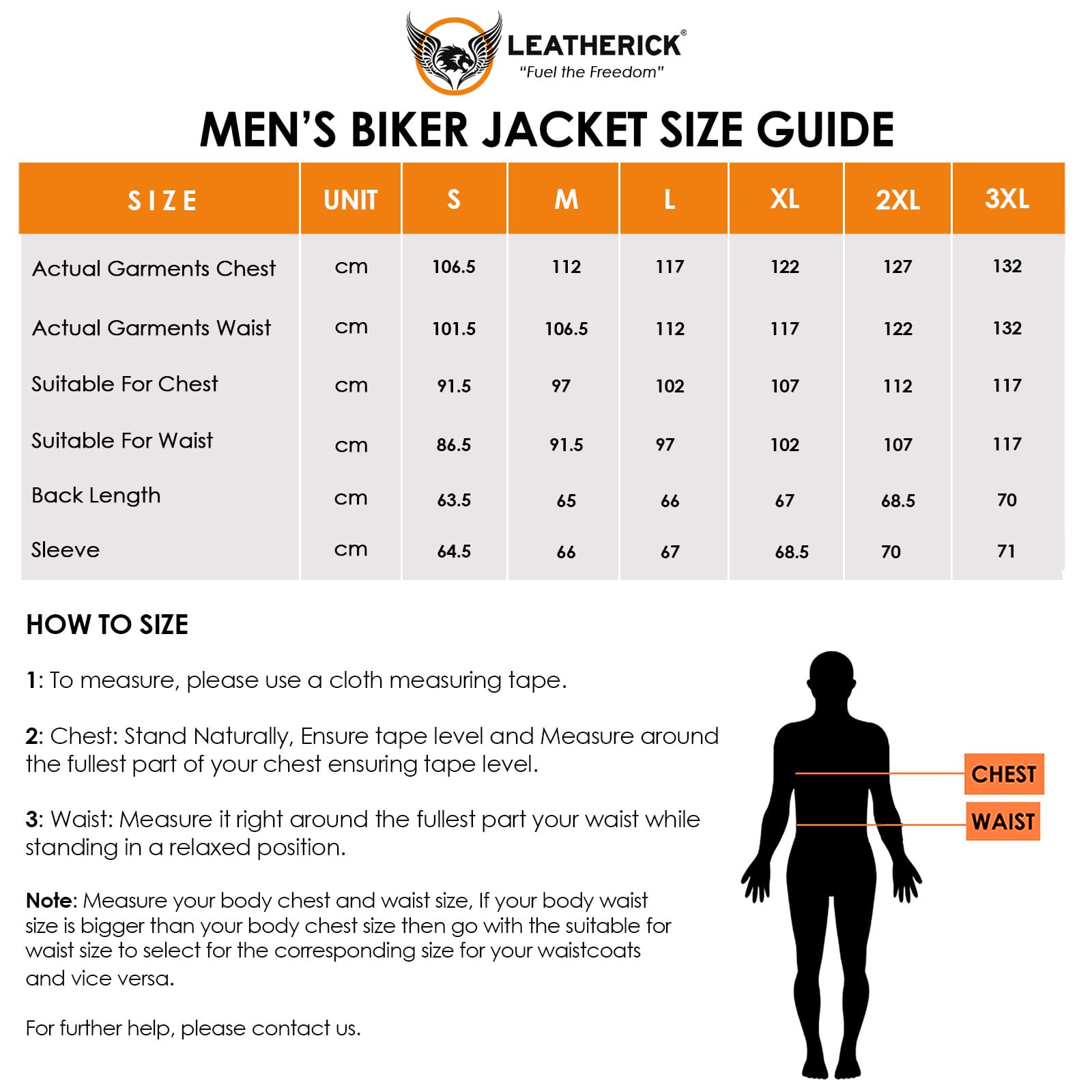 LEATHERICK®
"Fuel the Freedom"

MEN'S BIKER JACKET SIZE GUIDE

| SIZE | UNIT | S | M | L | XL | 2XL | 3XL |
|---|---|---|---|---|---|---|---|
| Actual Garments Chest | cm | 106.5 | 112 | 117 | 122 | 127 | 132 |
| Actual Garments Waist | cm | 101.5 | 106.5 | 112 | 117 | 122 | 132 |
| Suitable For Chest | cm | 91.5 | 97 | 102 | 107 | 112 | 117 |
| Suitable For Waist | cm | 86.5 | 91.5 | 97 | 102 | 107 | 117 |
| Back Length | cm | 63.5 | 65 | 66 | 67 | 68.5 | 70 |
| Sleeve | cm | 64.5 | 66 | 67 | 68.5 | 70 | 71 |

HOW TO SIZE

1: To measure, please use a cloth measuring tape.

2: Chest: Stand Naturally, Ensure tape level and Measure around the fullest part of your chest ensuring tape level.

3: Waist: Measure it right around the fullest part your waist while standing in a relaxed position.

Note: Measure your body chest and waist size, If your body waist size is bigger than your body chest size then go with the suitable for waist size to select for the corresponding size for your waistcoats and vice versa.

For further help, please contact us.

CHEST

WAIST